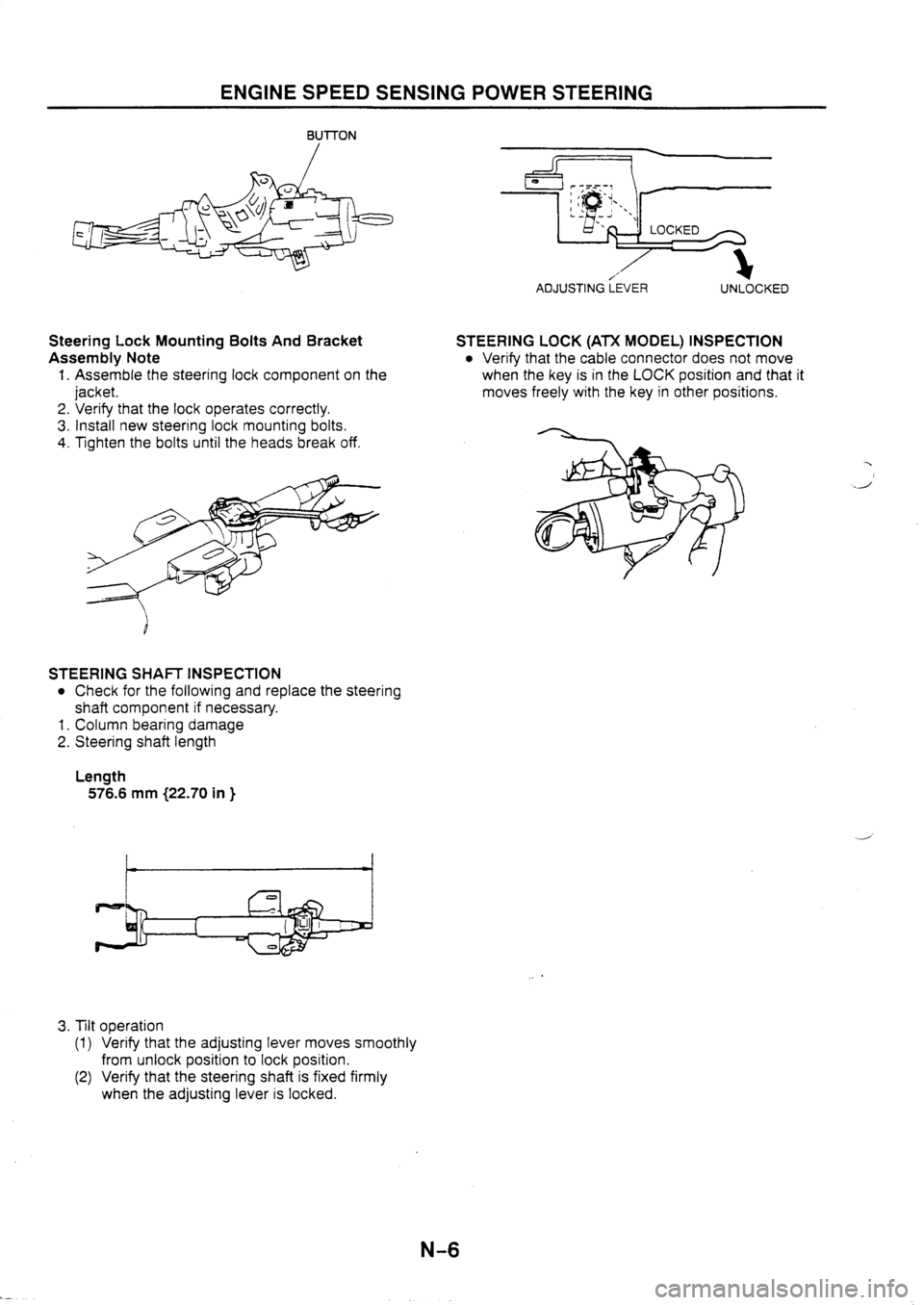 ENGINE SPEED SENSING POWER STEERING

BUTTON

Steering Lock Mounting Bolts And Bracket Assembly Note
1. Assemble the steering lock component on the jacket.
2. Verify that the lock operates correctly.
3. Install new steering lock mounting bolts.
4. Tighten the bolts until the heads break off.

STEERING SHAFT INSPECTION
• Check for the following and replace the steering shaft component if necessary.
1. Column bearing damage
2. Steering shaft length

Length
576.6 mm {22.70 in }

3. Tilt operation
(1) Verify that the adjusting lever moves smoothly from unlock position to lock position.
(2) Verify that the steering shaft is fixed firmly when the adjusting lever is locked.

LOCKED

ADJUSTING LEVER

UNLOCKED

STEERING LOCK (ATX MODEL) INSPECTION
• Verify that the cable connector does not move when the key is in the LOCK position and that it moves freely with the key in other positions.

N-6

carmanualsonline.info